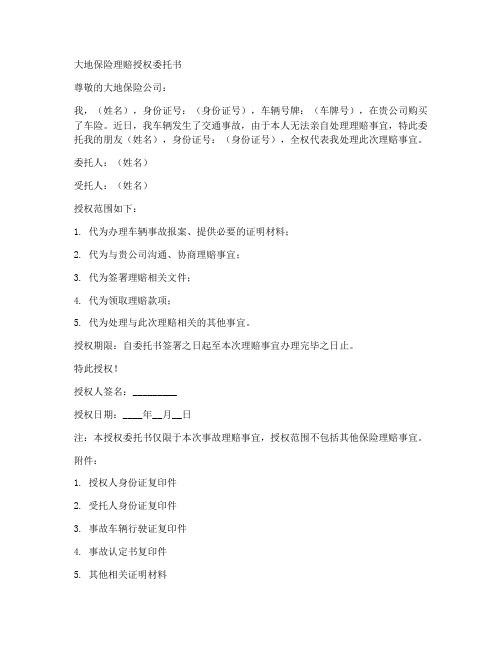 大地保险理赔授权委托书

尊敬的大地保险公司：

我，（姓名），身份证号：（身份证号），车辆号牌：（车牌号），在贵公司购买了车险。近日，我车辆发生了交通事故，由于本人无法亲自处理理赔事宜，特此委托我的朋友（姓名），身份证号：（身份证号），全权代表我处理此次理赔事宜。

委托人：（姓名）

受托人：（姓名）

授权范围如下：

1. 代为办理车辆事故报案、提供必要的证明材料；

2. 代为与贵公司沟通、协商理赔事宜；

3. 代为签署理赔相关文件；

4. 代为领取理赔款项；

5. 代为处理与此次理赔相关的其他事宜。

授权期限：自委托书签署之日起至本次理赔事宜办理完毕之日止。

特此授权！

授权人签名：_________

授权日期：____年__月__日

注：本授权委托书仅限于本次事故理赔事宜，授权范围不包括其他保险理赔事宜。

附件：

1. 授权人身份证复印件

2. 受托人身份证复印件

3. 事故车辆行驶证复印件

4. 事故认定书复印件

5. 其他相关证明材料